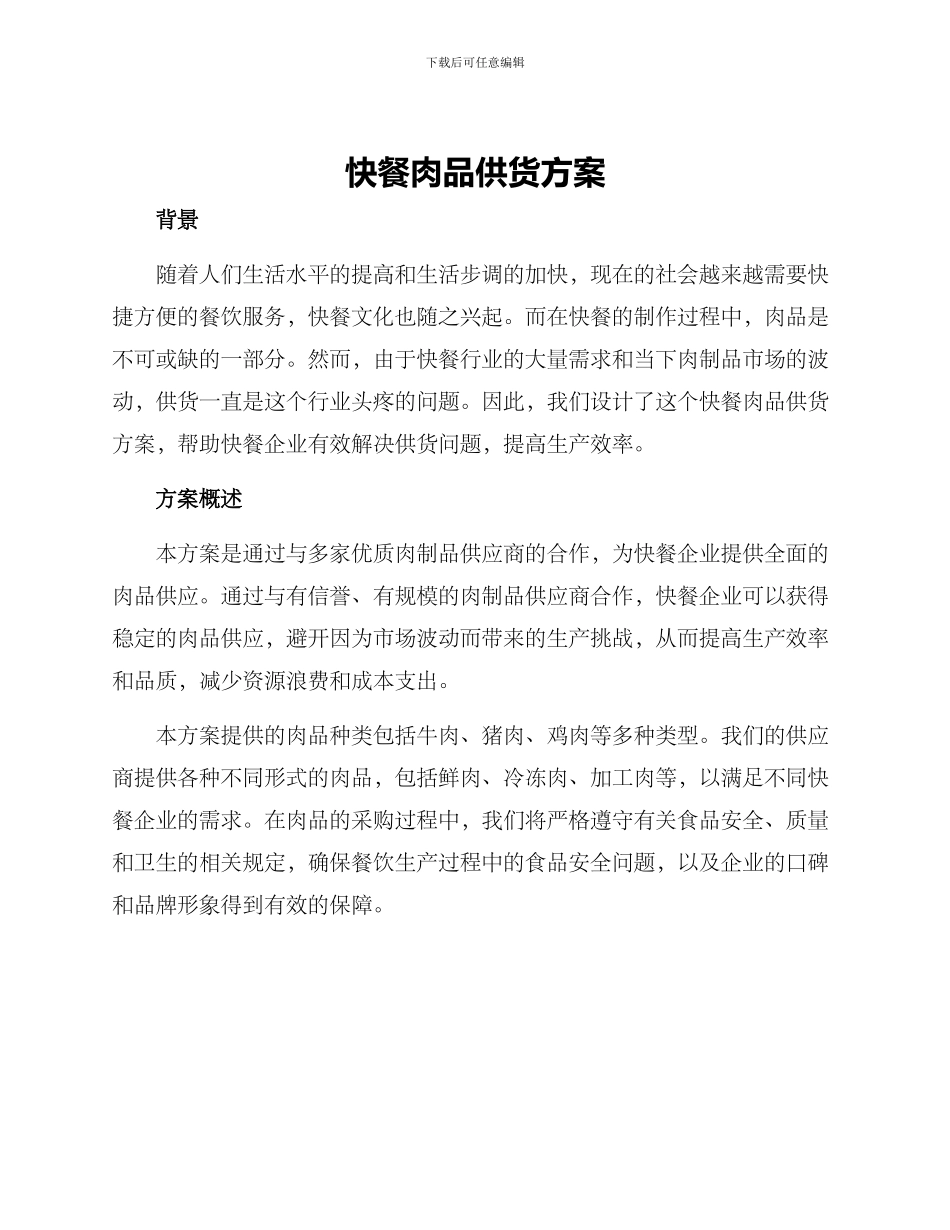 下载后可任意编辑

快餐肉品供货方案

背景

随着人们生活水平的提高和生活步调的加快，现在的社会越来越需要快捷方便的餐饮服务，快餐文化也随之兴起。而在快餐的制作过程中，肉品是不可或缺的一部分。然而，由于快餐行业的大量需求和当下肉制品市场的波动，供货一直是这个行业头疼的问题。因此，我们设计了这个快餐肉品供货方案，帮助快餐企业有效解决供货问题，提高生产效率。

方案概述

本方案是通过与多家优质肉制品供应商的合作，为快餐企业提供全面的肉品供应。通过与有信誉、有规模的肉制品供应商合作，快餐企业可以获得稳定的肉品供应，避开因为市场波动而带来的生产挑战，从而提高生产效率和品质，减少资源浪费和成本支出。

本方案提供的肉品种类包括牛肉、猪肉、鸡肉等多种类型。我们的供应商提供各种不同形式的肉品，包括鲜肉、冷冻肉、加工肉等，以满足不同快餐企业的需求。在肉品的采购过程中，我们将严格遵守有关食品安全、质量和卫生的相关规定，确保餐饮生产过程中的食品安全问题，以及企业的口碑和品牌形象得到有效的保障。